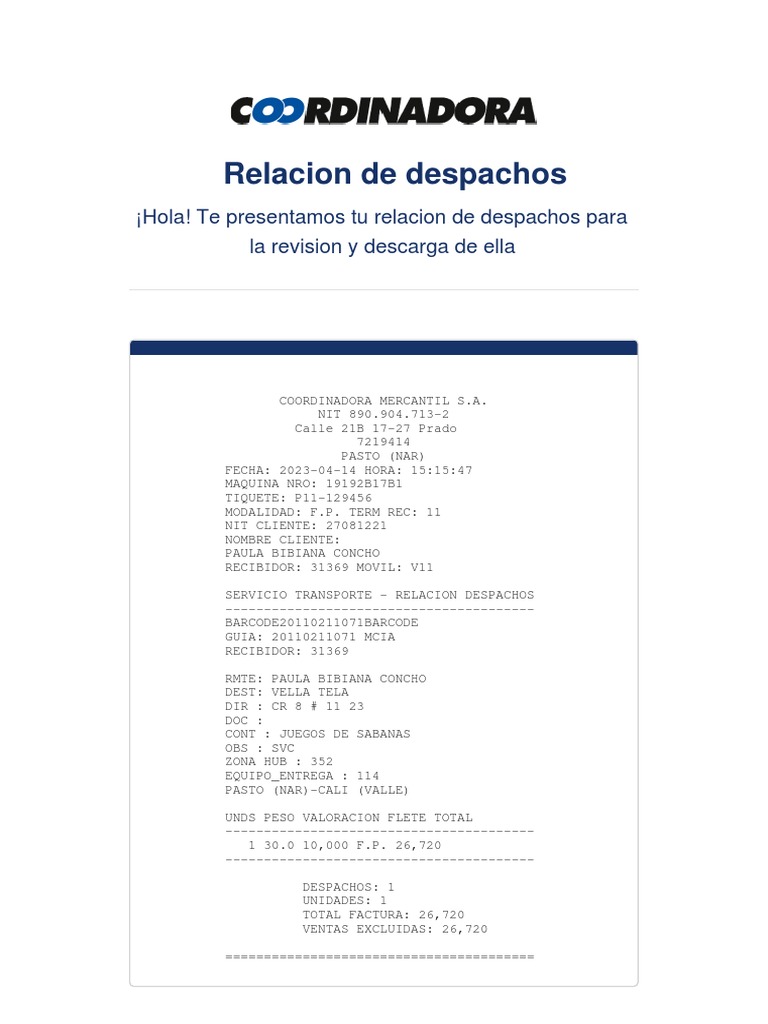 COORDINADORA

Relacion de despachos

¡Hola! Te presentamos tu relacion de despachos para la revision y descarga de ella

COORDINADORA MERCANTIL S.A.
NIT 890.904.713-2
Calle 21B 17-27 Prado
7219414
PASTO (NAR)
FECHA: 2023-04-14 HORA: 15:15:47
MAQUINA NRO: 19192B17B1
TIQUETE: P11-129456
MODALIDAD: F.P. TERM REC: 11
NIT CLIENTE: 27081221
NOMBRE CLIENTE:
PAULA BIBIANA CONCHO
RECIBIDOR: 31369 MOVIL: V11

SERVICIO TRANSPORTE - RELACION DESPACHOS
----------------------------------------
BARCODE20110211071BARCODE
GUIA: 20110211071 MCIA
RECIBIDOR: 31369

RMTE: PAULA BIBIANA CONCHO
DEST: VELLA TELA
DIR : CR 8 # 11 23
DOC :
CONT : JUEGOS DE SABANAS
OBS : SVC
ZONA HUB : 352
EQUIPO_ENTREGA : 114
PASTO (NAR)-CALI (VALLE)

UNDS PESO VALORACION FLETE TOTAL
----------------------------------------
1 30.0 10,000 F.P. 26,720
----------------------------------------

DESPACHOS: 1
UNIDADES: 1
TOTAL FACTURA: 26,720
VENTAS EXCLUIDAS: 26,720

========================================